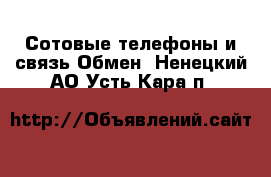 Сотовые телефоны и связь Обмен Ненецкий АО Усть Кара п

http://Объявлений.сайт